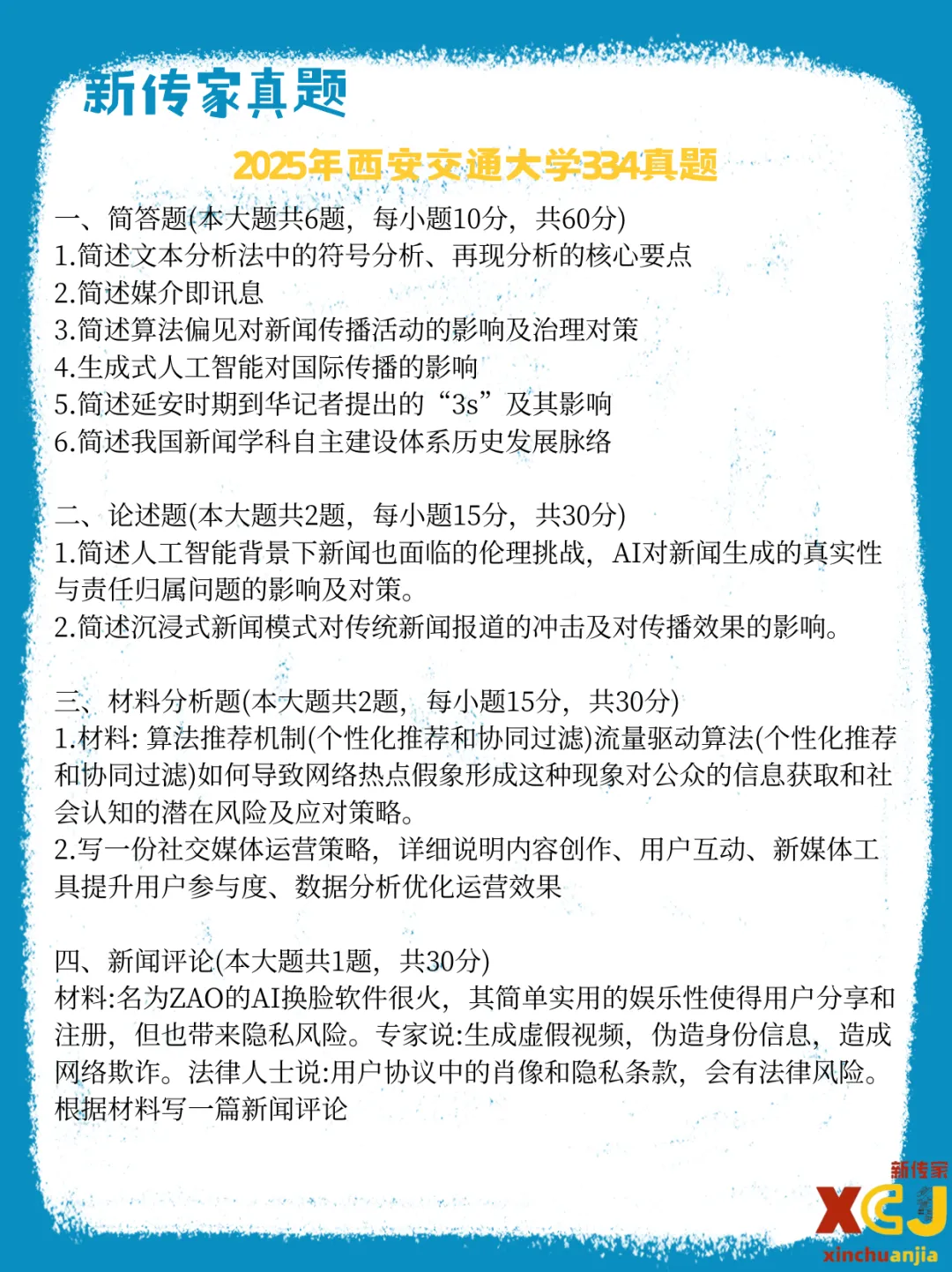 新传家真题

2025年西安交通大学334真题

一、简答题(本大题共6题，每小题10分，共60分)
1.简述文本分析法中的符号分析、再现分析的核心要点
2.简述媒介即讯息
3.简述算法偏见对新闻传播活动的影响及治理对策
4.生成式人工智能对国际传播的影响
5.简述延安时期到华记者提出的“3s”及其影响
6.简述我国新闻学科自主建设体系历史发展脉络

二、论述题(本大题共2题，每小题15分，共30分)
1.简述人工智能背景下新闻也面临的伦理挑战，AI对新闻生成的真实性与责任归属问题的影响及对策。
2.简述沉浸式新闻模式对传统新闻报道的冲击及对传播效果的影响。

三、材料分析题(本大题共2题，每小题15分，共30分)
1.材料: 算法推荐机制(个性化推荐和协同过滤)流量驱动算法(个性化推荐和协同过滤)如何导致网络热点假象形成这种现象对公众的信息获取和社会认知的潜在风险及应对策略。
2.写一份社交媒体运营策略，详细说明内容创作、用户互动、新媒体工具提升用户参与度、数据分析优化运营效果

四、新闻评论(本大题共1题，共30分)
材料:名为ZAO的AI换脸软件很火，其简单实用的娱乐性使得用户分享和注册，但也带来隐私风险。专家说:生成虚假视频，伪造身份信息，造成网络欺诈。法律人士说:用户协议中的肖像和隐私条款，会有法律风险。根据材料写一篇新闻评论

新传家
XCJ
xinchuanjia